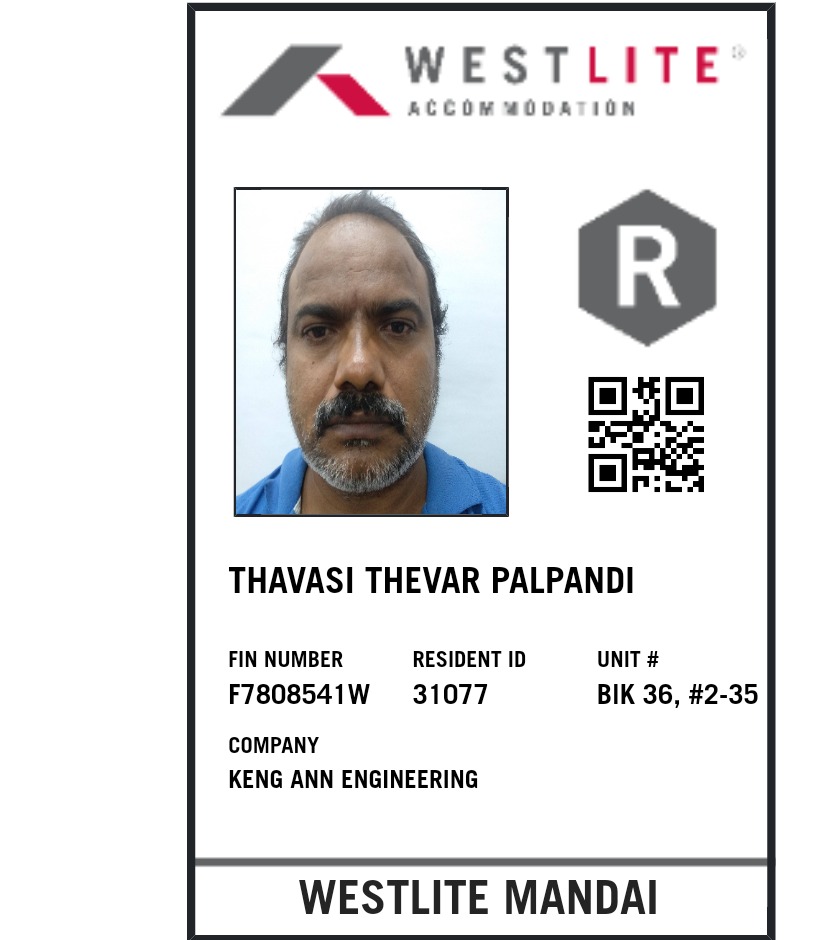 WESTLITE®
ACCOMMODATION

R

THAVASI THEVAR PALPANDI

FIN NUMBER
F7808541W

RESIDENT ID
31077

UNIT #
BIK 36, #2-35

COMPANY
KENG ANN ENGINEERING

WESTLITE MANDAI